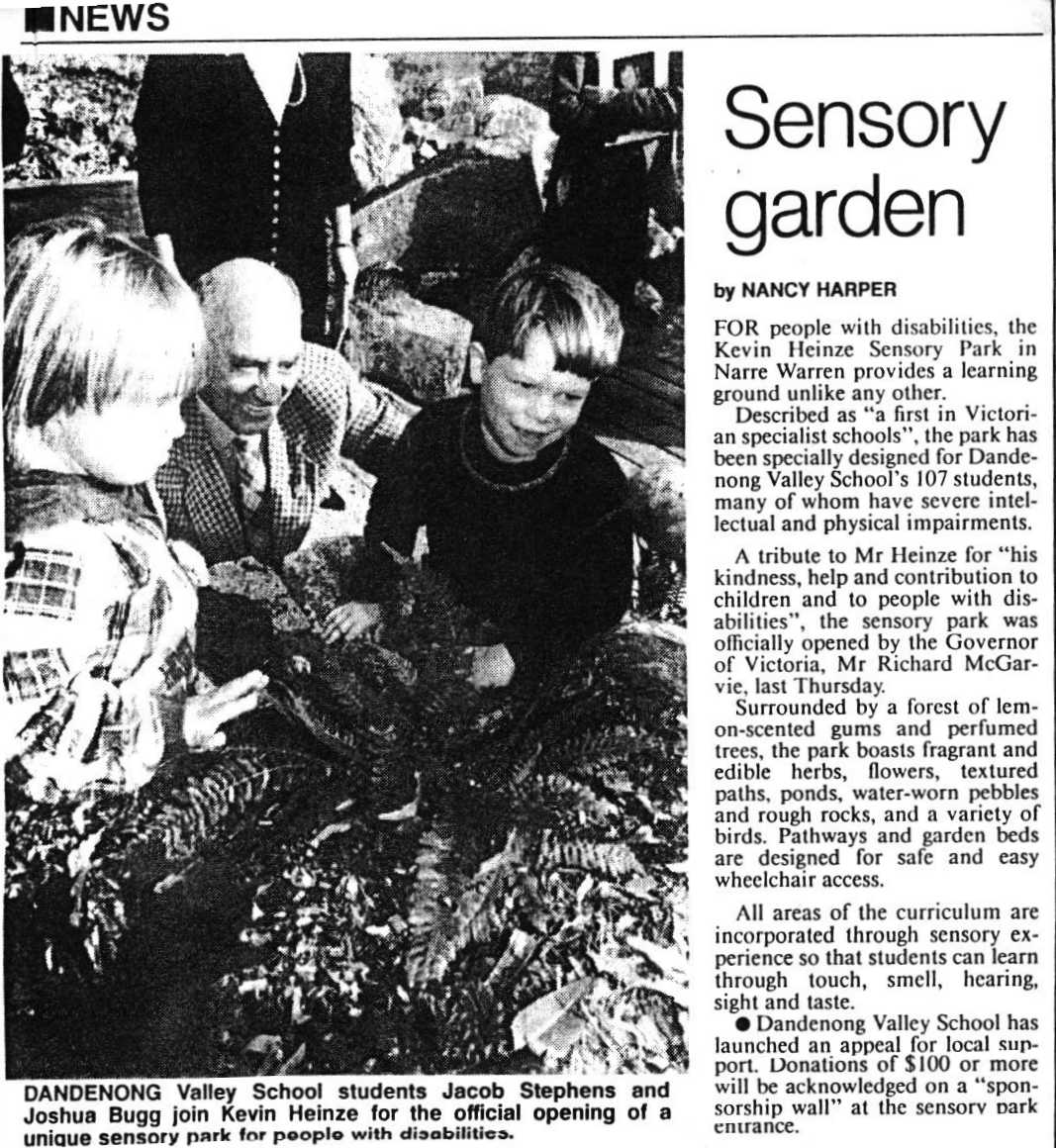 NEWS

DANDENONG Valley School students Jacob Stephens and Joshua Bugg join Kevin Heinze for the official opening of a unique sensory park for people with disabilities.

Sensory garden

by NANCY HARPER

FOR people with disabilities, the Kevin Heinze Sensory Park in Narre Warren provides a learning ground unlike any other.

Described as "a first in Victorian specialist schools", the park has been specially designed for Dandenong Valley School's 107 students, many of whom have severe intellectual and physical impairments.

A tribute to Mr Heinze for "his kindness, help and contribution to children and to people with disabilities", the sensory park was officially opened by the Governor of Victoria, Mr Richard McGarvie, last Thursday.

Surrounded by a forest of lemon-scented gums and perfumed trees, the park boasts fragrant and edible herbs, flowers, textured paths, ponds, water-worn pebbles and rough rocks, and a variety of birds. Pathways and garden beds are designed for safe and easy wheelchair access.

All areas of the curriculum are incorporated through sensory experience so that students can learn through touch, smell, hearing, sight and taste.

• Dandenong Valley School has launched an appeal for local support. Donations of $100 or more will be acknowledged on a "sponsorship wall" at the sensory park entrance.